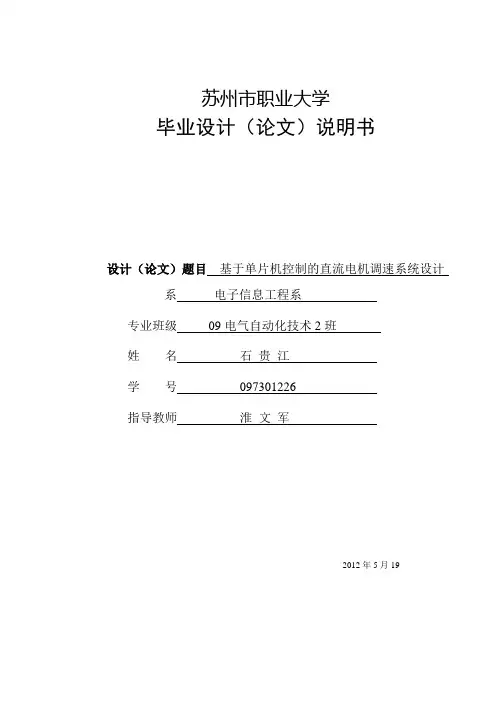 苏州市职业大学
毕业设计（论文）说明书

设计（论文）题目 基于单片机控制的直流电机调速系统设计

系 电子信息工程系

专业班级 09 电气自动化技术 2 班

姓 名 石 贵 江

学 号 097301226

指导教师 淮 文 军

2012 年 5 月 19